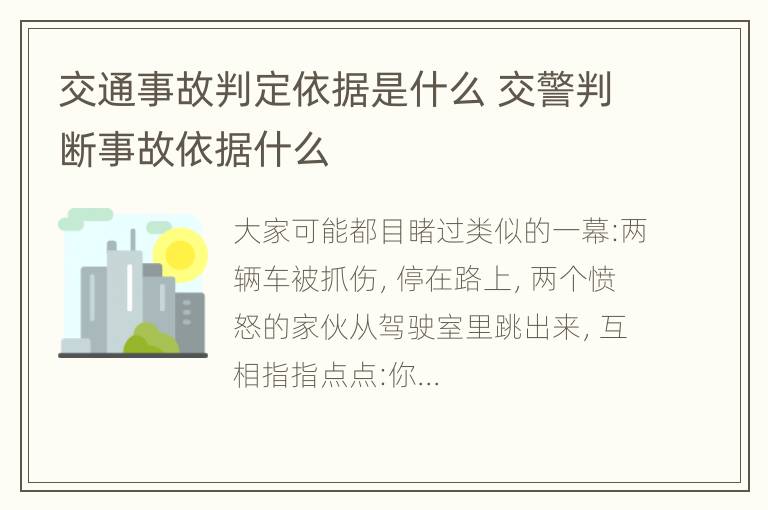 交通事故判定依据是什么 交警判断事故依据什么

大家可能都目睹过类似的一幕:两辆车被抓伤, 停在路上, 两个愤怒的家伙从驾驶室里跳出来, 互相指指点点:你...